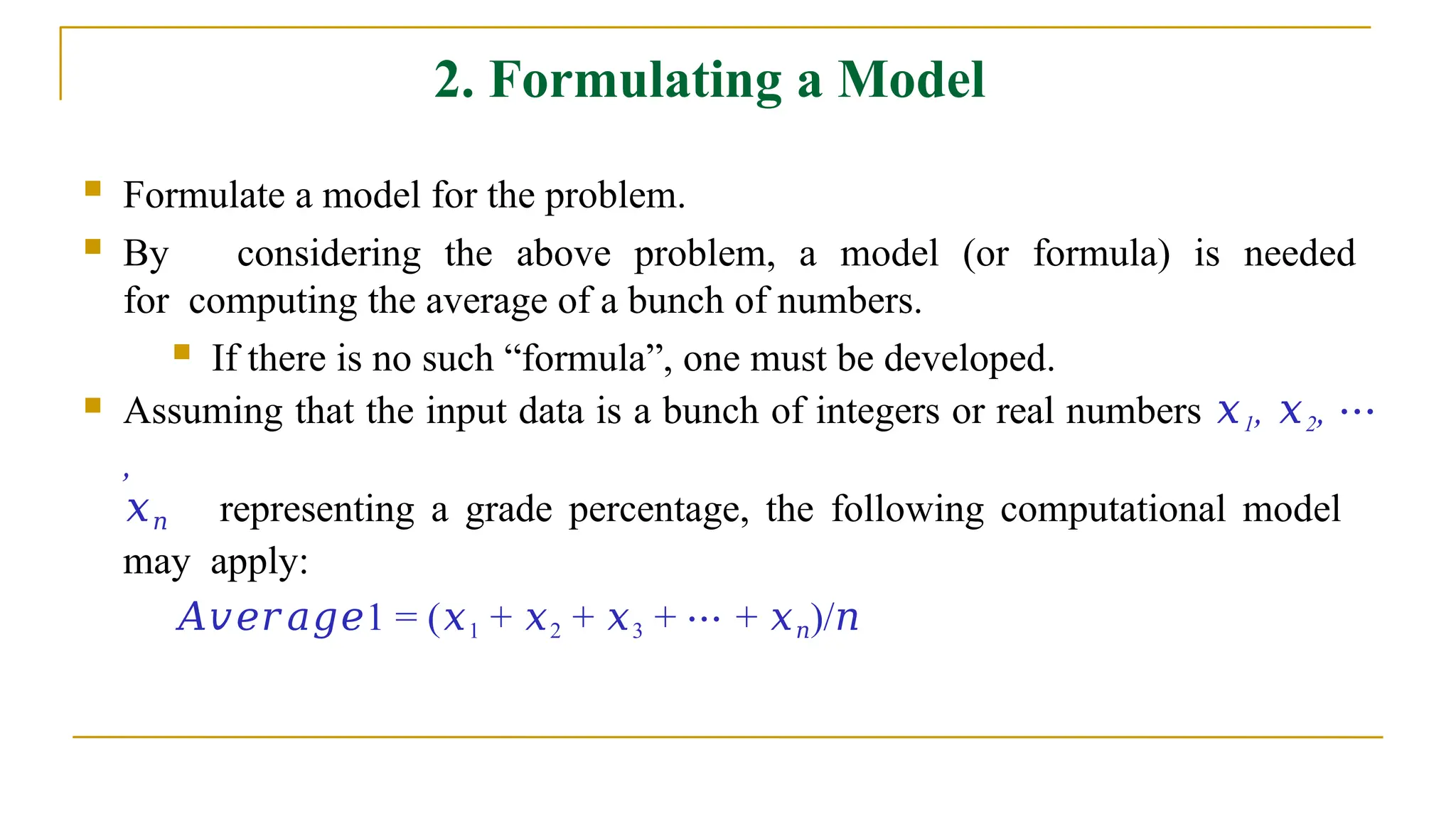 2. Formulating a Model

Formulate a model for the problem.

By considering the above problem, a model (or formula) is needed for computing the average of a bunch of numbers.

If there is no such “formula”, one must be developed.

Assuming that the input data is a bunch of integers or real numbers $x_1, x_2, \cdots, x_n$ representing a grade percentage, the following computational model may apply:

$Average1 = (x_1 + x_2 + x_3 + \cdots + x_n)/n$